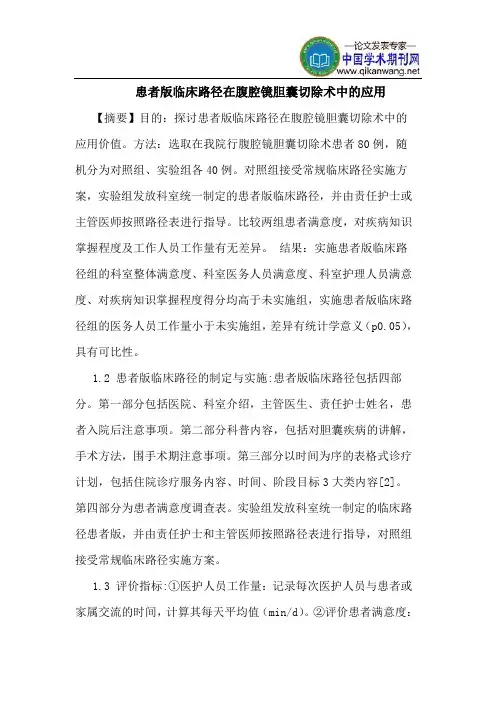 —论文发表专家—
中国学术期刊网
www.qikanwang.net

患者版临床路径在腹腔镜胆囊切除术中的应用

【摘要】目的：探讨患者版临床路径在腹腔镜胆囊切除术中的应用价值。方法：选取在我院行腹腔镜胆囊切除术患者80例，随机分为对照组、实验组各40例。对照组接受常规临床路径实施方案，实验组发放科室统一制定的患者版临床路径，并由责任护士或主管医师按照路径表进行指导。比较两组患者满意度，对疾病知识掌握程度及工作人员工作量有无差异。 结果：实施患者版临床路径组的科室整体满意度、科室医务人员满意度、科室护理人员满意度、对疾病知识掌握程度得分均高于未实施组，实施患者版临床路径组的医务人员工作量小于未实施组，差异有统计学意义（p0.05），具有可比性。

1.2 患者版临床路径的制定与实施:患者版临床路径包括四部分。第一部分包括医院、科室介绍，主管医生、责任护士姓名，患者入院后注意事项。第二部分科普内容，包括对胆囊疾病的讲解，手术方法，围手术期注意事项。第三部分以时间为序的表格式诊疗计划，包括住院诊疗服务内容、时间、阶段目标3大类内容[2]。第四部分为患者满意度调查表。实验组发放科室统一制定的临床路径患者版，并由责任护士和主管医师按照路径表进行指导，对照组接受常规临床路径实施方案。

1.3 评价指标:①医护人员工作量：记录每次医护人员与患者或家属交流的时间，计算其每天平均值（min/d）。②评价患者满意度：